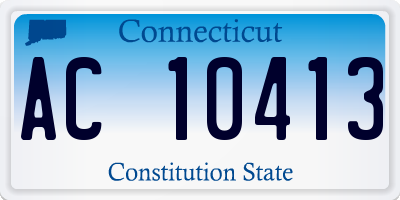 Connecticut

AC 10413

Constitution State